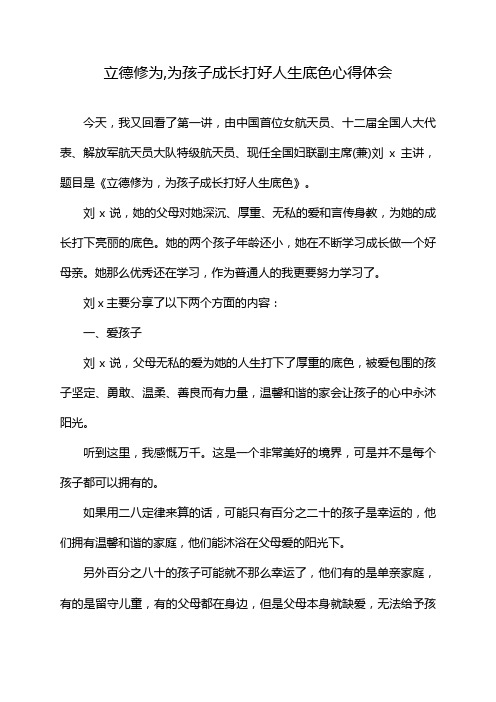 立德修为,为孩子成长打好人生底色心得体会

今天，我又回看了第一讲，由中国首位女航天员、十二届全国人大代表、解放军航天员大队特级航天员、现任全国妇联副主席(兼)刘 x 主讲，题目是《立德修为，为孩子成长打好人生底色》。

刘 x 说，她的父母对她深沉、厚重、无私的爱和言传身教，为她的成长打下亮丽的底色。她的两个孩子年龄还小，她在不断学习成长做一个好母亲。她那么优秀还在学习，作为普通人的我更要努力学习了。

刘 x 主要分享了以下两个方面的内容：

一、爱孩子

刘 x 说，父母无私的爱为她的人生打下了厚重的底色，被爱包围的孩子坚定、勇敢、温柔、善良而有力量，温馨和谐的家会让孩子的心中永沐阳光。

听到这里，我感慨万千。这是一个非常美好的境界，可是并不是每个孩子都可以拥有的。

如果用二八定律来算的话，可能只有百分之二十的孩子是幸运的，他们拥有温馨和谐的家庭，他们能沐浴在父母爱的阳光下。

另外百分之八十的孩子可能就不那么幸运了，他们有的是单亲家庭，有的是留守儿童，有的父母都在身边，但是父母本身就缺爱，无法给予孩